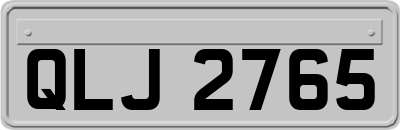 QLJ 2765